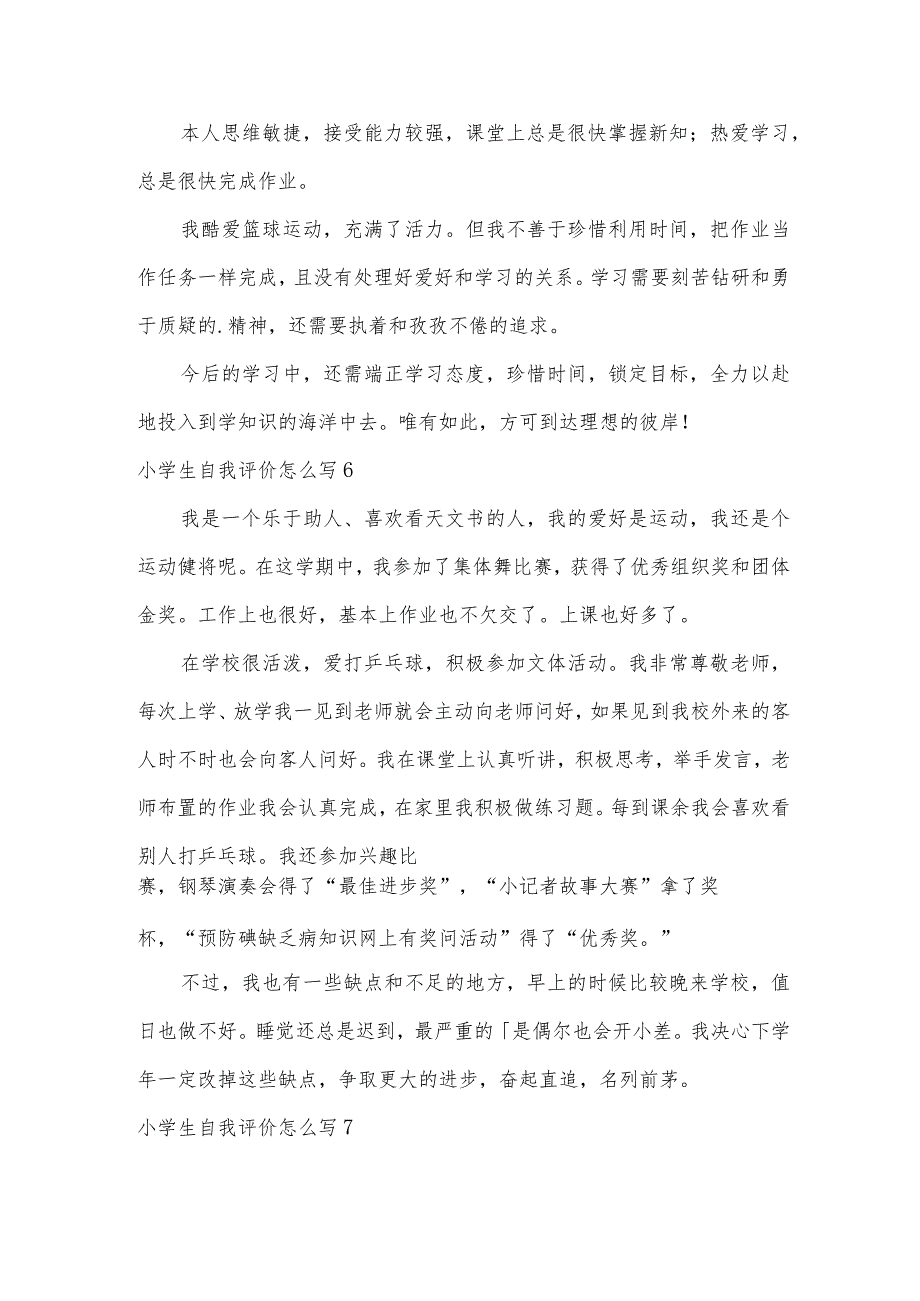 本人思维敏捷，接受能力较强，课堂上总是很快掌握新知；热爱学习，总是很快完成作业。

我酷爱篮球运动，充满了活力。但我不善于珍惜利用时间，把作业当作任务一样完成，且没有处理好爱好和学习的关系。学习需要刻苦钻研和勇于质疑的.精神，还需要执着和孜孜不倦的追求。

今后的学习中，还需端正学习态度，珍惜时间，锁定目标，全力以赴地投入到学知识的海洋中去。唯有如此，方可到达理想的彼岸！

小学生自我评价怎么写6

我是一个乐于助人、喜欢看天文书的人，我的爱好是运动，我还是个运动健将呢。在这学期中，我参加了集体舞比赛，获得了优秀组织奖和团体金奖。工作上也很好，基本上作业也不欠交了。上课也好多了。

在学校很活泼，爱打乒乓球，积极参加文体活动。我非常尊敬老师，每次上学、放学我一见到老师就会主动向老师问好，如果见到我校外来的客人时不时也会向客人问好。我在课堂上认真听讲，积极思考，举手发言，老师布置的作业我会认真完成，在家里我积极做练习题。每到课余我会喜欢看别人打乒乓球。我还参加兴趣比赛，钢琴演奏会得了“最佳进步奖”，“小记者故事大赛”拿了奖杯，“预防碘缺乏病知识网上有奖问活动”得了“优秀奖。”

不过，我也有一些缺点和不足的地方，早上的时候比较晚来学校，值日也做不好。睡觉还总是迟到，最严重的「是偶尔也会开小差。我决心下学年一定改掉这些缺点，争取更大的进步，奋起直追，名列前茅。

小学生自我评价怎么写7